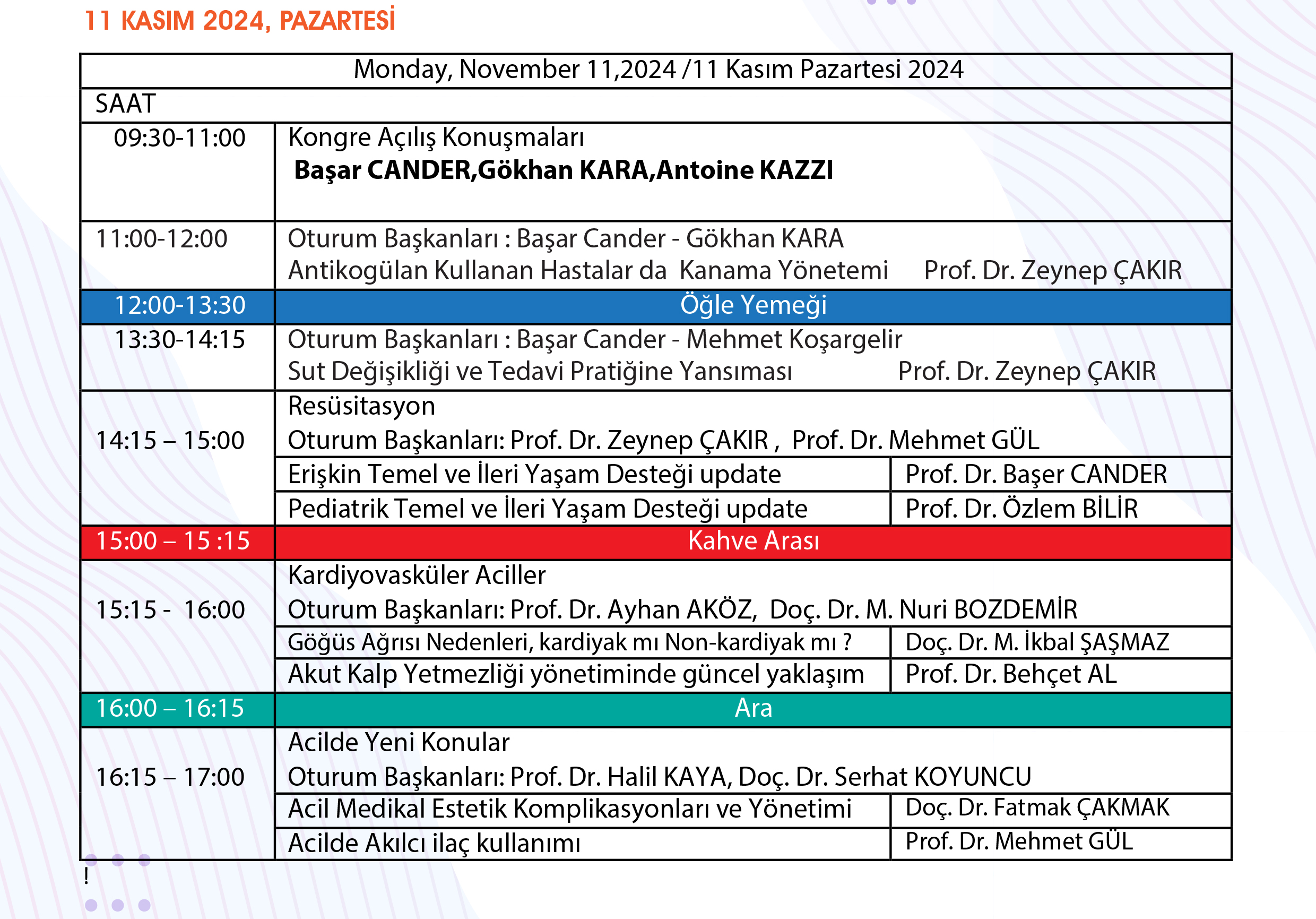 11 KASIM 2024, PAZARTESİ

| Monday, November 11,2024 /11 Kasım Pazartesi 2024 | | |
|---|---|---|
| SAAT | | |
| 09:30-11:00 | Kongre Açılış Konuşmaları **Başar CANDER,Gökhan KARA,Antoine KAZZI** | |
| 11:00-12:00 | Oturum Başkanları : Başar Cander - Gökhan KARA Antikogülan Kullanan Hastalar da Kanama Yönetemi Prof. Dr. Zeynep ÇAKIR | |
| 12:00-13:30 | Öğle Yemeği | |
| 13:30-14:15 | Oturum Başkanları : Başar Cander - Mehmet Koşargelir Sut Değişikliği ve Tedavi Pratiğine Yansıması Prof. Dr. Zeynep ÇAKIR | |
| 14:15 – 15:00 | Resüsitasyon Oturum Başkanları: Prof. Dr. Zeynep ÇAKIR , Prof. Dr. Mehmet GÜL | |
| | Erişkin Temel ve İleri Yaşam Desteği update | Prof. Dr. Başer CANDER |
| | Pediatrik Temel ve İleri Yaşam Desteği update | Prof. Dr. Özlem BİLİR |
| 15:00 – 15 :15 | Kahve Arası | |
| 15:15 - 16:00 | Kardiyovasküler Aciller Oturum Başkanları: Prof. Dr. Ayhan AKÖZ, Doç. Dr. M. Nuri BOZDEMİR | |
| | Göğüs Ağrısı Nedenleri, kardiyak mı Non-kardiyak mı ? | Doç. Dr. M. İkbal ŞAŞMAZ |
| | Akut Kalp Yetmezliği yönetiminde güncel yaklaşım | Prof. Dr. Behçet AL |
| 16:00 – 16:15 | Ara | |
| 16:15 – 17:00 | Acilde Yeni Konular Oturum Başkanları: Prof. Dr. Halil KAYA, Doç. Dr. Serhat KOYUNCU | |
| | Acil Medikal Estetik Komplikasyonları ve Yönetimi | Doç. Dr. Fatmak ÇAKMAK |
| | Acilde Akılcı ilaç kullanımı | Prof. Dr. Mehmet GÜL |

!